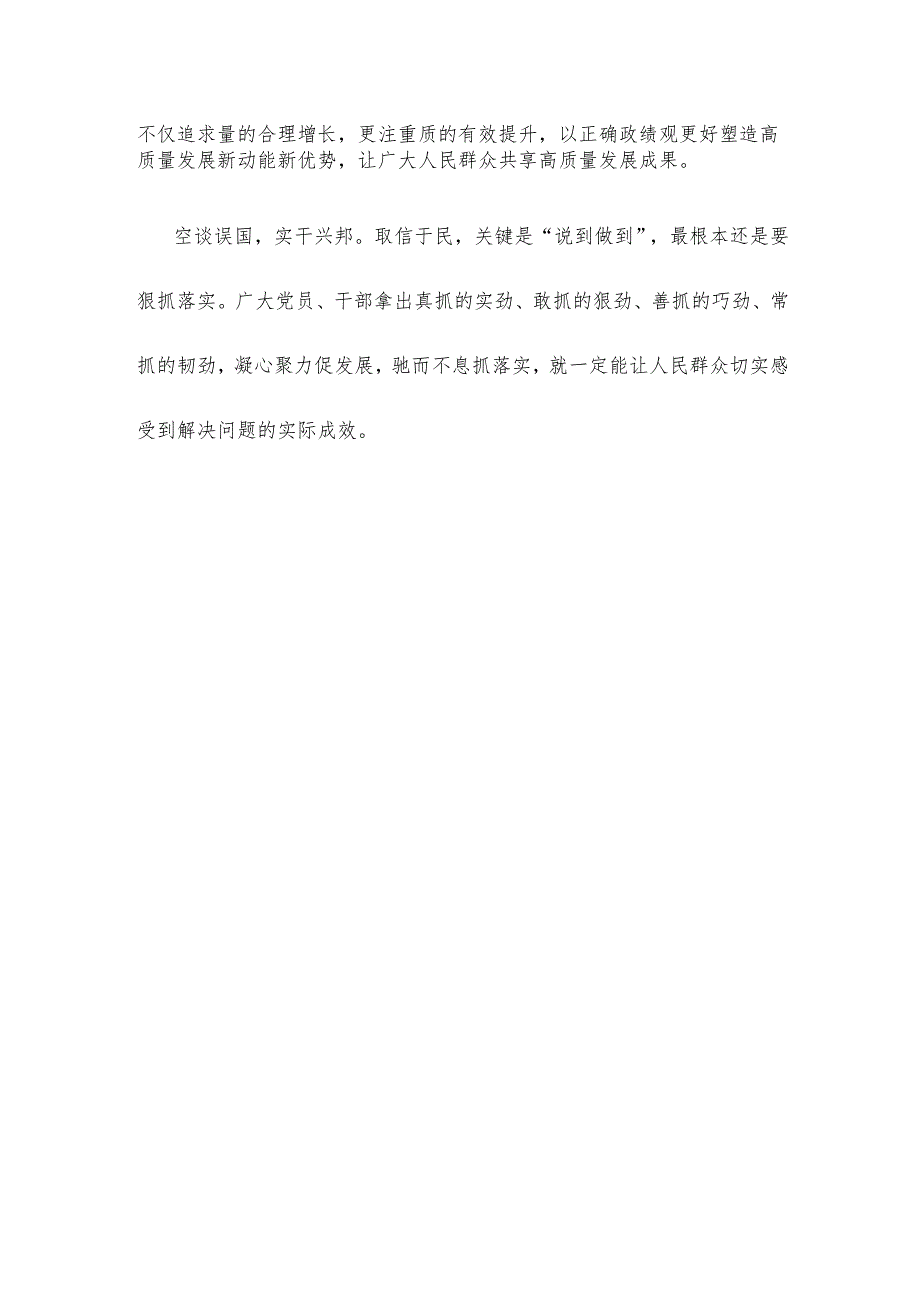 不仅追求量的合理增长，更注重质的有效提升，以正确政绩观更好塑造高质量发展新动能新优势，让广大人民群众共享高质量发展成果。

空谈误国，实干兴邦。取信于民，关键是“说到做到”，最根本还是要狠抓落实。广大党员、干部拿出真抓的实劲、敢抓的狠劲、善抓的巧劲、常抓的韧劲，凝心聚力促发展，驰而不息抓落实，就一定能让人民群众切实感受到解决问题的实际成效。